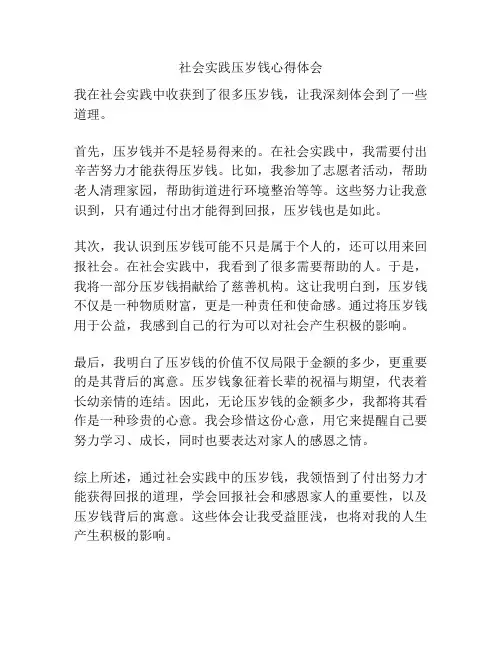 社会实践压岁钱心得体会

我在社会实践中收获到了很多压岁钱，让我深刻体会到了一些道理。

首先，压岁钱并不是轻易得来的。在社会实践中，我需要付出辛苦努力才能获得压岁钱。比如，我参加了志愿者活动，帮助老人清理家园，帮助街道进行环境整治等等。这些努力让我意识到，只有通过付出才能得到回报，压岁钱也是如此。

其次，我认识到压岁钱可能不只是属于个人的，还可以用来回报社会。在社会实践中，我看到了很多需要帮助的人。于是，我将一部分压岁钱捐献给了慈善机构。这让我明白到，压岁钱不仅是一种物质财富，更是一种责任和使命感。通过将压岁钱用于公益，我感到自己的行为可以对社会产生积极的影响。

最后，我明白了压岁钱的价值不仅局限于金额的多少，更重要的是其背后的寓意。压岁钱象征着长辈的祝福与期望，代表着长幼亲情的连结。因此，无论压岁钱的金额多少，我都将其看作是一种珍贵的心意。我会珍惜这份心意，用它来提醒自己要努力学习、成长，同时也要表达对家人的感恩之情。

综上所述，通过社会实践中的压岁钱，我领悟到了付出努力才能获得回报的道理，学会回报社会和感恩家人的重要性，以及压岁钱背后的寓意。这些体会让我受益匪浅，也将对我的人生产生积极的影响。